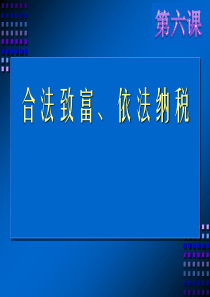 第六课

合法致富、依法纳税